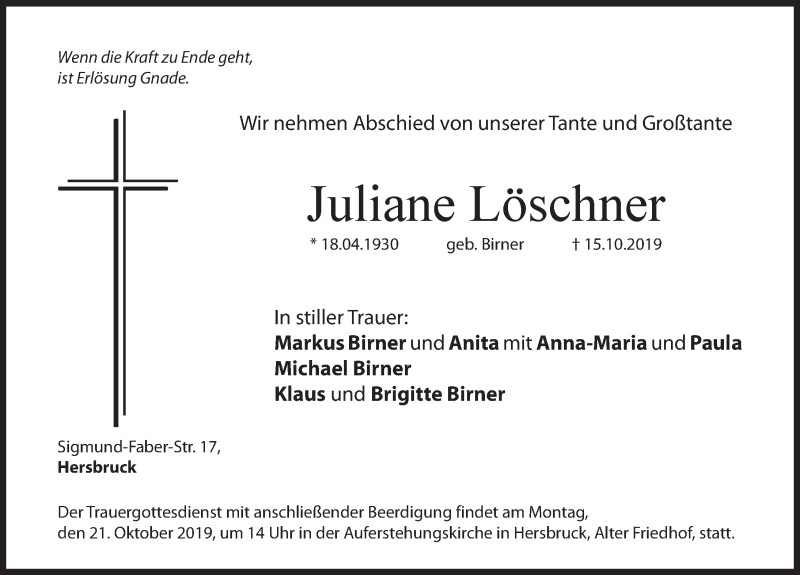 Wenn die Kraft zu Ende geht,
ist Erlösung Gnade.

Wir nehmen Abschied von unserer Tante und Großtante

Juliane Löschner

* 18.04.1930 geb. Birner † 15.10.2019

In stiller Trauer:
Markus Birner und Anita mit Anna-Maria und Paula
Michael Birner
Klaus und Brigitte Birner

Sigmund-Faber-Str. 17,
Hersbruck

Der Trauergottesdienst mit anschließender Beerdigung findet am Montag, den 21. Oktober 2019, um 14 Uhr in der Auferstehungskirche in Hersbruck, Alter Friedhof, statt.